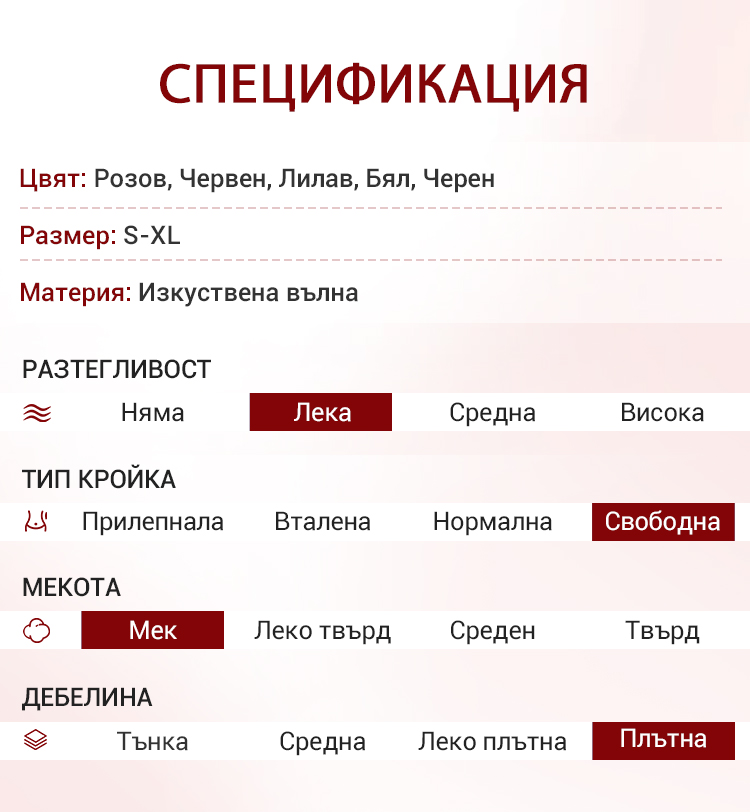 СПЕЦИФИКАЦИЯ

Цвят: Розов, Червен, Лилав, Бял, Черен

Размер: S-XL

Материя: Изкуствена вълна

РАЗТЕГЛИВОСТ

Няма Лека Средна Висока

ТИП КРОЙКА

Прилепнала Вталена Нормална Свободна

МЕКОТА

Мек Леко твърд Среден Твърд

ДЕБЕЛИНА

Тънка Средна Леко плътна Плътна